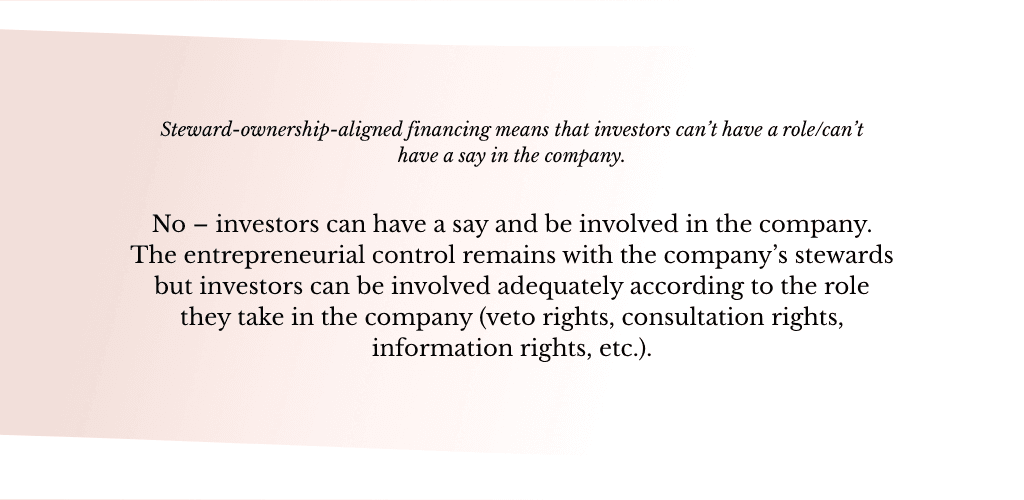 Steward-ownership-aligned financing means that investors can't have a role/can't have a say in the company.

No – investors can have a say and be involved in the company. The entrepreneurial control remains with the company's stewards but investors can be involved adequately according to the role they take in the company (veto rights, consultation rights, information rights, etc.).